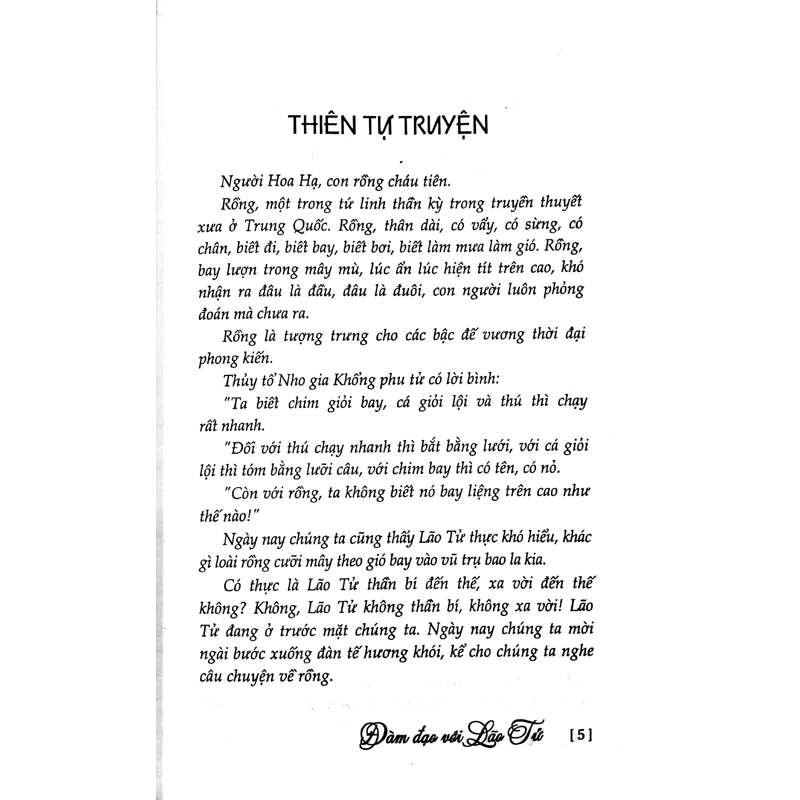 THIÊN TỰ TRUYỆN

Người Hoa Hạ, con rồng cháu tiên.

Rồng, một trong tứ linh thần kỳ trong truyền thuyết xưa ở Trung Quốc. Rồng, thân dài, có vẩy, có sừng, có chân, biết đi, biết bay, biết bơi, biết làm mưa làm gió. Rồng, bay lượn trong mây mù, lúc ẩn lúc hiện tít trên cao, khó nhận ra đâu là đầu, đâu là đuôi, con người luôn phỏng đoán mà chưa ra.

Rồng là tượng trưng cho các bậc đế vương thời đại phong kiến.

Thủy tổ Nho gia Khổng phu tử có lời bình:

"Ta biết chim giỏi bay, cá giỏi lội và thú thì chạy rất nhanh.

"Đối với thú chạy nhanh thì bắt bằng lưới, với cá giỏi lội thì tóm bằng lưỡi câu, với chim bay thì có tên, có nỏ.

"Còn với rồng, ta không biết nó bay liệng trên cao như thế nào!"

Ngày nay chúng ta cũng thấy Lão Tử thực khó hiểu, khác gì loài rồng cưỡi mây theo gió bay vào vũ trụ bao la kia.

Có thực là Lão Tử thần bí đến thế, xa vời đến thế không? Không, Lão Tử không thần bí, không xa vời! Lão Tử đang ở trước mặt chúng ta. Ngày nay chúng ta mời ngài bước xuống đàn tế hương khói, kể cho chúng ta nghe câu chuyện về rồng.

Đàm đạo với Lão Tử [5]